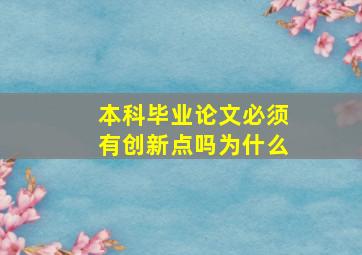 本科毕业论文必须有创新点吗为什么